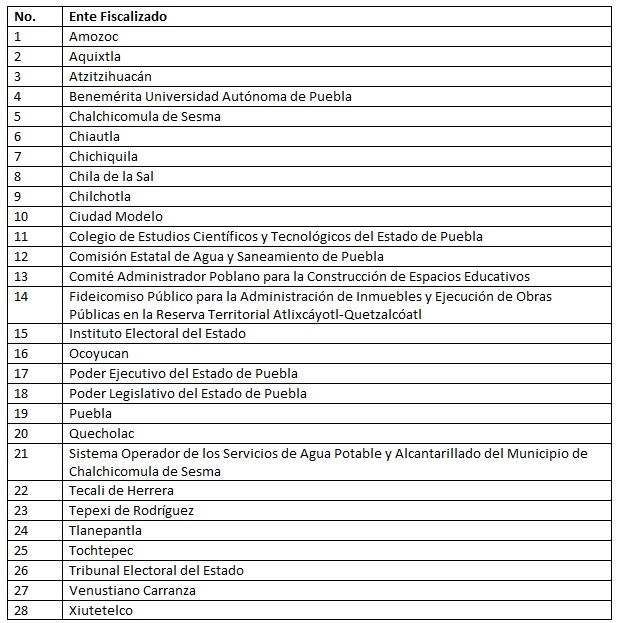 | No. | Ente Fiscalizado |
|---|---|
| 1 | Amozoc |
| 2 | Aquixtla |
| 3 | Atzitzihuacán |
| 4 | Benemérita Universidad Autónoma de Puebla |
| 5 | Chalchicomula de Sesma |
| 6 | Chiautla |
| 7 | Chichiquila |
| 8 | Chila de la Sal |
| 9 | Chilchotla |
| 10 | Ciudad Modelo |
| 11 | Colegio de Estudios Científicos y Tecnológicos del Estado de Puebla |
| 12 | Comisión Estatal de Agua y Saneamiento de Puebla |
| 13 | Comité Administrador Poblano para la Construcción de Espacios Educativos |
| 14 | Fideicomiso Público para la Administración de Inmuebles y Ejecución de Obras Públicas en la Reserva Territorial Atlixcáyotl-Quetzalcóatl |
| 15 | Instituto Electoral del Estado |
| 16 | Ocoyucan |
| 17 | Poder Ejecutivo del Estado de Puebla |
| 18 | Poder Legislativo del Estado de Puebla |
| 19 | Puebla |
| 20 | Quecholac |
| 21 | Sistema Operador de los Servicios de Agua Potable y Alcantarillado del Municipio de Chalchicomula de Sesma |
| 22 | Tecali de Herrera |
| 23 | Tepexi de Rodríguez |
| 24 | Tlanepantla |
| 25 | Tochtepec |
| 26 | Tribunal Electoral del Estado |
| 27 | Venustiano Carranza |
| 28 | Xiutetelco |